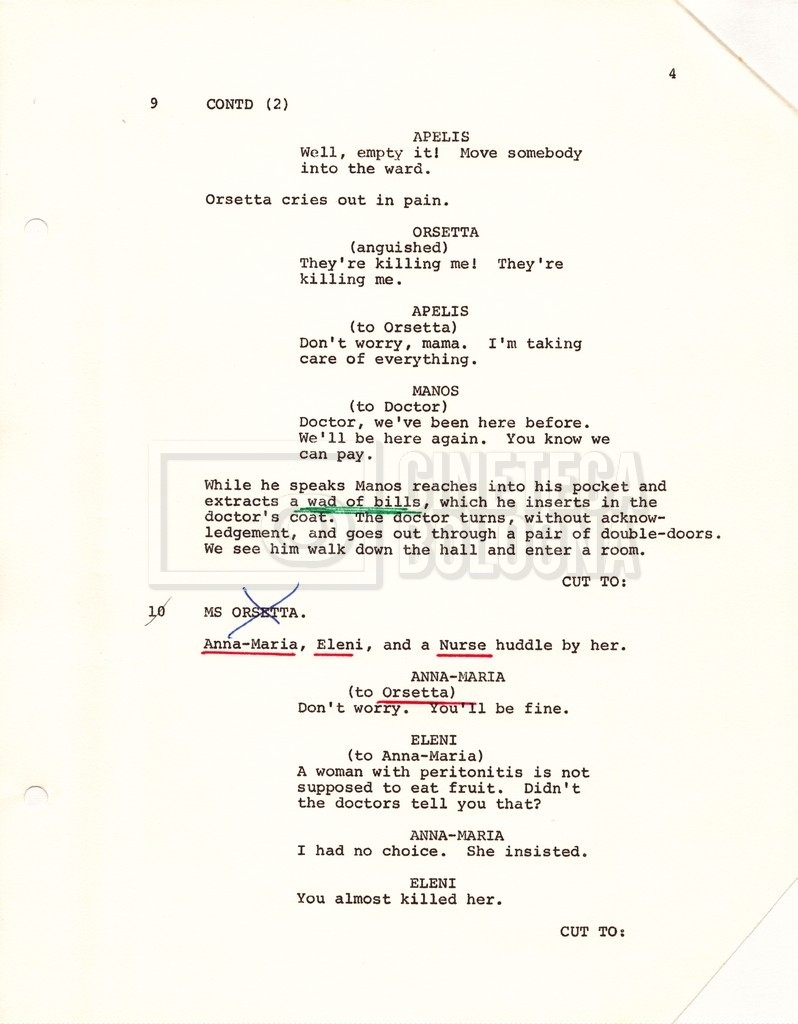 4

9 CONTD (2)

APELIS
Well, empty it! Move somebody into the ward.

Orsetta cries out in pain.

ORSETTA
(anguished)
They're killing me! They're killing me.

APELIS
(to Orsetta)
Don't worry, mama. I'm taking care of everything.

MANOS
(to Doctor)
Doctor, we've been here before. We'll be here again. You know we can pay.

While he speaks Manos reaches into his pocket and extracts a wad of bills, which he inserts in the doctor's coat. The doctor turns, without acknowledgement, and goes out through a pair of double-doors. We see him walk down the hall and enter a room.

CUT TO:

10 MS ORSETTA.

Anna-Maria, Eleni, and a Nurse huddle by her.

ANNA-MARIA
(to Orsetta)
Don't worry. You'll be fine.

ELENI
(to Anna-Maria)
A woman with peritonitis is not supposed to eat fruit. Didn't the doctors tell you that?

ANNA-MARIA
I had no choice. She insisted.

ELENI
You almost killed her.

CUT TO:

CINETECA BOLOGNA